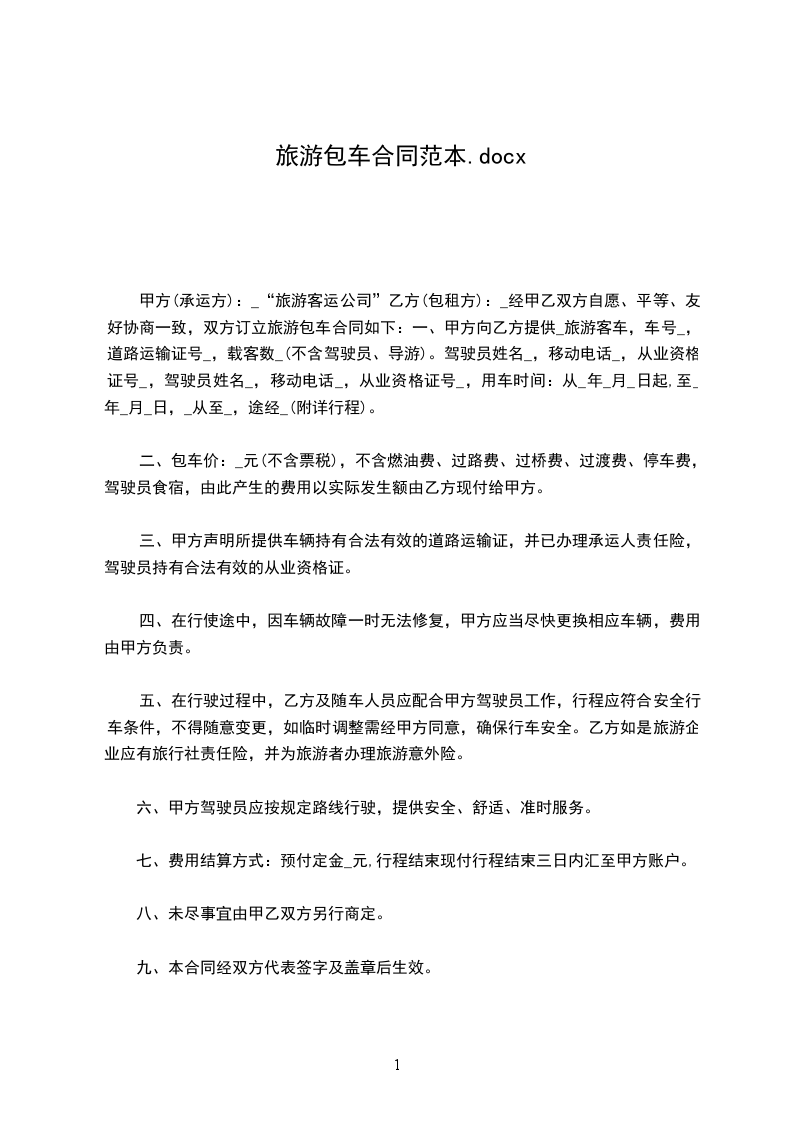 旅游包车合同范本.docx

甲方(承运方)：_“旅游客运公司”乙方(包租方)：_经甲乙双方自愿、平等、友好协商一致，双方订立旅游包车合同如下：一、甲方向乙方提供_旅游客车，车号_，道路运输证号_，载客数_(不含驾驶员、导游)。驾驶员姓名_，移动电话_，从业资格证号_，驾驶员姓名_，移动电话_，从业资格证号_，用车时间：从_年_月_日起,至_年_月_日，_从至_，途经_(附详行程)。

二、包车价：_元(不含票税)，不含燃油费、过路费、过桥费、过渡费、停车费，驾驶员食宿，由此产生的费用以实际发生额由乙方现付给甲方。

三、甲方声明所提供车辆持有合法有效的道路运输证，并已办理承运人责任险，驾驶员持有合法有效的从业资格证。

四、在行使途中，因车辆故障一时无法修复，甲方应当尽快更换相应车辆，费用由甲方负责。

五、在行驶过程中，乙方及随车人员应配合甲方驾驶员工作，行程应符合安全行车条件，不得随意变更，如临时调整需经甲方同意，确保行车安全。乙方如是旅游企业应有旅行社责任险，并为旅游者办理旅游意外险。

六、甲方驾驶员应按规定路线行驶，提供安全、舒适、准时服务。

七、费用结算方式：预付定金_元,行程结束现付行程结束三日内汇至甲方账户。

八、未尽事宜由甲乙双方另行商定。

九、本合同经双方代表签字及盖章后生效。

1